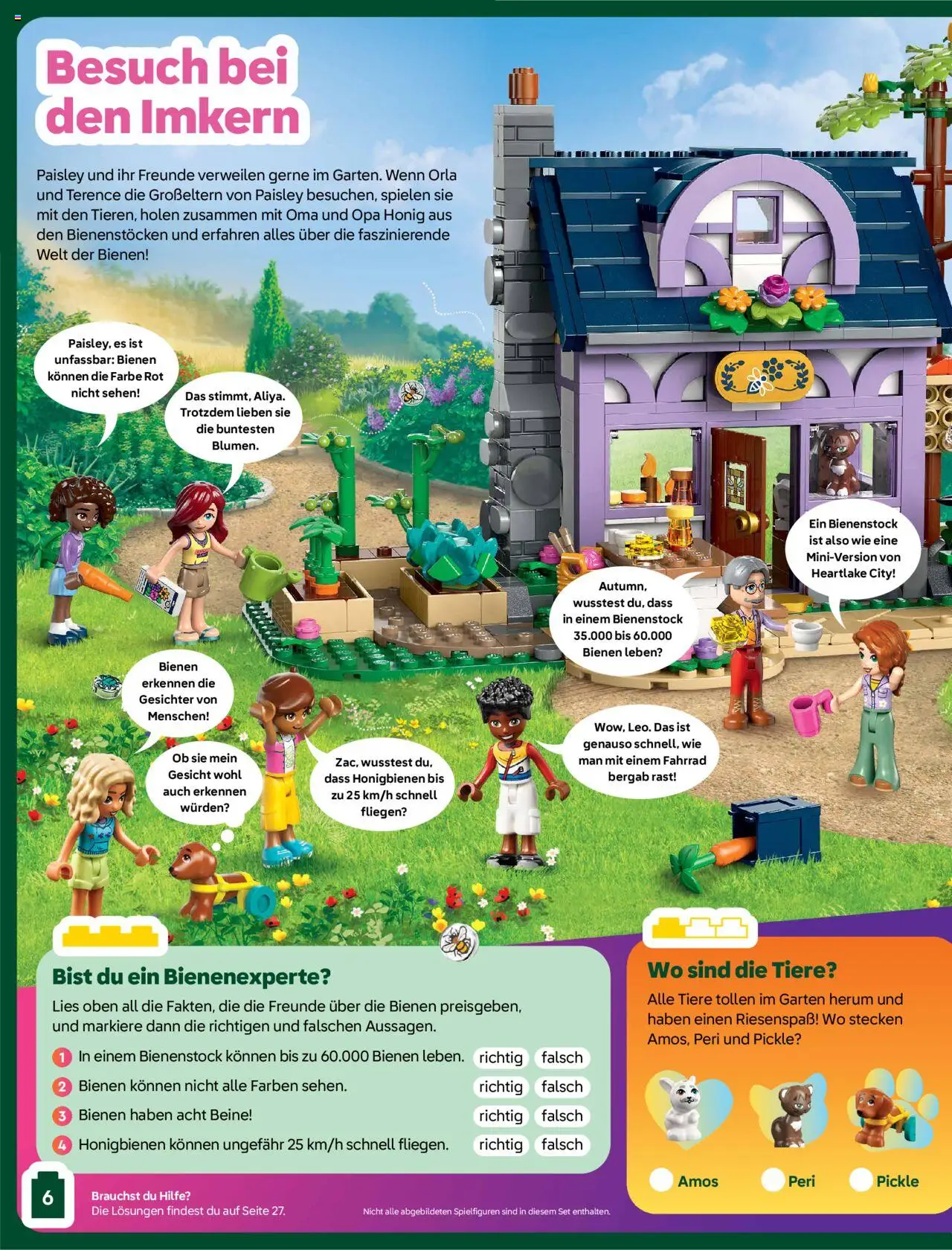 Besuch bei den Imkern

Paisley und ihr Freunde verweilen gerne im Garten. Wenn Orla und Terence die Großeltern von Paisley besuchen, spielen sie mit den Tieren, holen zusammen mit Oma und Opa Honig aus den Bienenstöcken und erfahren alles über die faszinierende Welt der Bienen!

Paisley, es ist unfassbar: Bienen können die Farbe Rot nicht sehen!

Das stimmt, Aliya. Trotzdem lieben sie die buntesten Blumen.

Ein Bienenstock ist also wie eine Mini-Version von Heartlake City!

Autumn, wusstest du, dass in einem Bienenstock 35.000 bis 60.000 Bienen leben?

Bienen erkennen die Gesichter von Menschen!

Ob sie mein Gesicht wohl auch erkennen würden?

Zac, wusstest du, dass Honigbienen bis zu 25 km/h schnell fliegen?

Wow, Leo. Das ist genauso schnell, wie man mit einem Fahrrad bergab rast!

Bist du ein Bienenexperte?

Lies oben all die Fakten, die die Freunde über die Bienen preisgeben, und markiere dann die richtigen und falschen Aussagen.

1 In einem Bienenstock können bis zu 60.000 Bienen leben. richtig falsch
2 Bienen können nicht alle Farben sehen. richtig falsch
3 Bienen haben acht Beine! richtig falsch
4 Honigbienen können ungefähr 25 km/h schnell fliegen. richtig falsch

Wo sind die Tiere?

Alle Tiere tollen im Garten herum und haben einen Riesenspaß! Wo stecken Amos, Peri und Pickle?

Amos Peri Pickle

6

Brauchst du Hilfe?
Die Lösungen findest du auf Seite 27.

Nicht alle abgebildeten Spielfiguren sind in diesem Set enthalten.